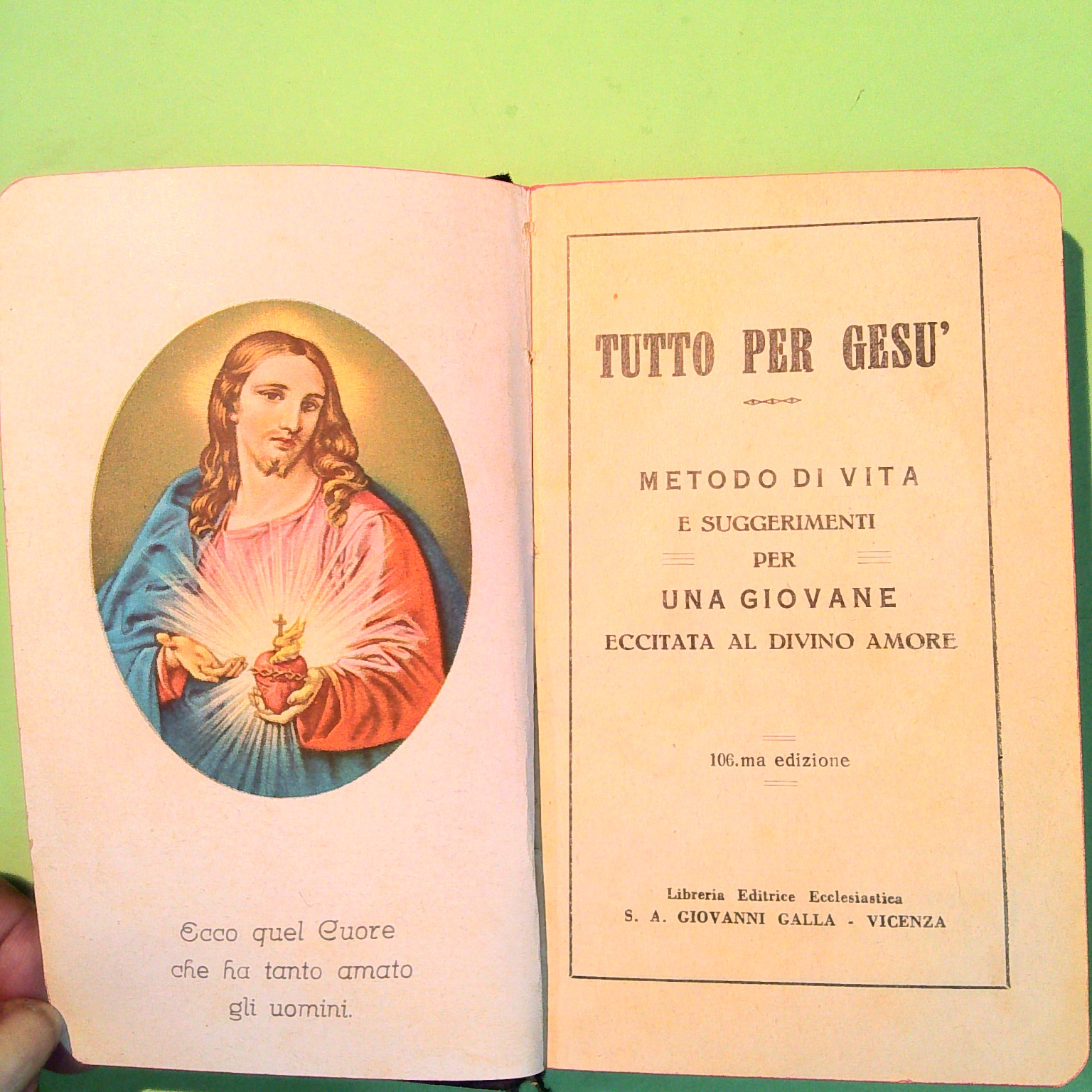 Ecco quel Cuore
che ha tanto amato
gli uomini.

TUTTO PER GESU'

METODO DI VITA
E SUGGERIMENTI
PER
UNA GIOVANE
ECCITATA AL DIVINO AMORE

106.ma edizione

Libreria Editrice Ecclesiastica
S. A. GIOVANNI GALLA - VICENZA